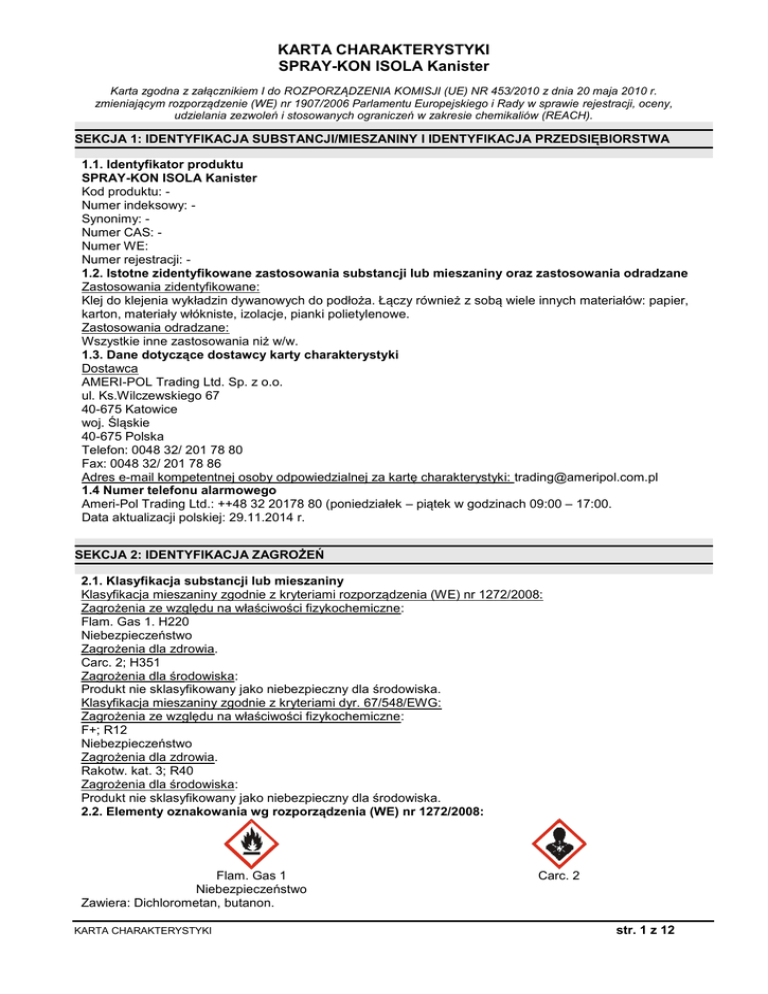 KARTA CHARAKTERYSTYKI
SPRAY-KON ISOLA Kanister

Karta zgodna z załącznikiem I do ROZPORZĄDZENIA KOMISJI (UE) NR 453/2010 z dnia 20 maja 2010 r. zmieniającym rozporządzenie (WE) nr 1907/2006 Parlamentu Europejskiego i Rady w sprawie rejestracji, oceny, udzielania zezwoleń i stosowanych ograniczeń w zakresie chemikaliów (REACH).

SEKCJA 1: IDENTYFIKACJA SUBSTANCJI/MIESZANINY I IDENTYFIKACJA PRZEDSIĘBIORSTWA

1.1. Identyfikator produktu
SPRAY-KON ISOLA Kanister
Kod produktu: -
Numer indeksowy: -
Synonimy: -
Numer CAS: -
Numer WE:
Numer rejestracji: -
1.2. Istotne zidentyfikowane zastosowania substancji lub mieszaniny oraz zastosowania odradzane
Zastosowania zidentyfikowane:
Klej do klejenia wykładzin dywanowych do podłoża. Łączy również z sobą wiele innych materiałów: papier, karton, materiały włókniste, izolacje, pianki polietylenowe.
Zastosowania odradzane:
Wszystkie inne zastosowania niż w/w.
1.3. Dane dotyczące dostawcy karty charakterystyki
Dostawca
AMERI-POL Trading Ltd. Sp. z o.o.
ul. Ks.Wilczewskiego 67
40-675 Katowice
woj. Śląskie
40-675 Polska
Telefon: 0048 32/ 201 78 80
Fax: 0048 32/ 201 78 86
Adres e-mail kompetentnej osoby odpowiedzialnej za kartę charakterystyki: trading@ameripol.com.pl
1.4 Numer telefonu alarmowego
Ameri-Pol Trading Ltd.: ++48 32 20178 80 (poniedziałek – piątek w godzinach 09:00 – 17:00.
Data aktualizacji polskiej: 29.11.2014 r.

SEKCJA 2: IDENTYFIKACJA ZAGROŻEŃ

2.1. Klasyfikacja substancji lub mieszaniny
Klasyfikacja mieszaniny zgodnie z kryteriami rozporządzenia (WE) nr 1272/2008:
Zagrożenia ze względu na właściwości fizykochemiczne:
Flam. Gas 1. H220
Niebezpieczeństwo
Zagrożenia dla zdrowia.
Carc. 2; H351
Zagrożenia dla środowiska:
Produkt nie sklasyfikowany jako niebezpieczny dla środowiska.
Klasyfikacja mieszaniny zgodnie z kryteriami dyr. 67/548/EWG:
Zagrożenia ze względu na właściwości fizykochemiczne:
F+; R12
Niebezpieczeństwo
Zagrożenia dla zdrowia.
Rakotw. kat. 3; R40
Zagrożenia dla środowiska:
Produkt nie sklasyfikowany jako niebezpieczny dla środowiska.
2.2. Elementy oznakowania wg rozporządzenia (WE) nr 1272/2008:

Flam. Gas 1
Niebezpieczeństwo
Carc. 2
Zawiera: Dichlorometan, butanon.

KARTA CHARAKTERYSTYKI
str. 1 z 12